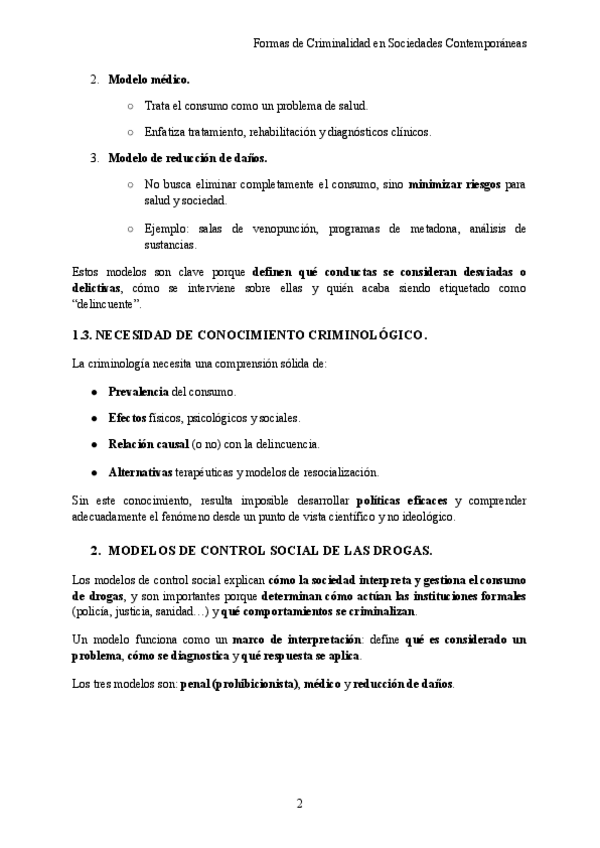 Formas de Criminalidad en Sociedades Contemporáneas

2. Modelo médico.

○ Trata el consumo como un problema de salud.

○ Enfatiza tratamiento, rehabilitación y diagnósticos clínicos.

3. Modelo de reducción de daños.

○ No busca eliminar completamente el consumo, sino minimizar riesgos para salud y sociedad.

○ Ejemplo: salas de venopunción, programas de metadona, análisis de sustancias.

Estos modelos son clave porque definen qué conductas se consideran desviadas o delictivas, cómo se interviene sobre ellas y quién acaba siendo etiquetado como "delincuente".

1.3. NECESIDAD DE CONOCIMIENTO CRIMINOLÓGICO.

La criminología necesita una comprensión sólida de:

● Prevalencia del consumo.

● Efectos físicos, psicológicos y sociales.

● Relación causal (o no) con la delincuencia.

● Alternativas terapéuticas y modelos de resocialización.

Sin este conocimiento, resulta imposible desarrollar políticas eficaces y comprender adecuadamente el fenómeno desde un punto de vista científico y no ideológico.

2. MODELOS DE CONTROL SOCIAL DE LAS DROGAS.

Los modelos de control social explican cómo la sociedad interpreta y gestiona el consumo de drogas, y son importantes porque determinan cómo actúan las instituciones formales (policía, justicia, sanidad…) y qué comportamientos se criminalizan.

Un modelo funciona como un marco de interpretación: define qué es considerado un problema, cómo se diagnostica y qué respuesta se aplica.

Los tres modelos son: penal (prohibicionista), médico y reducción de daños.

2